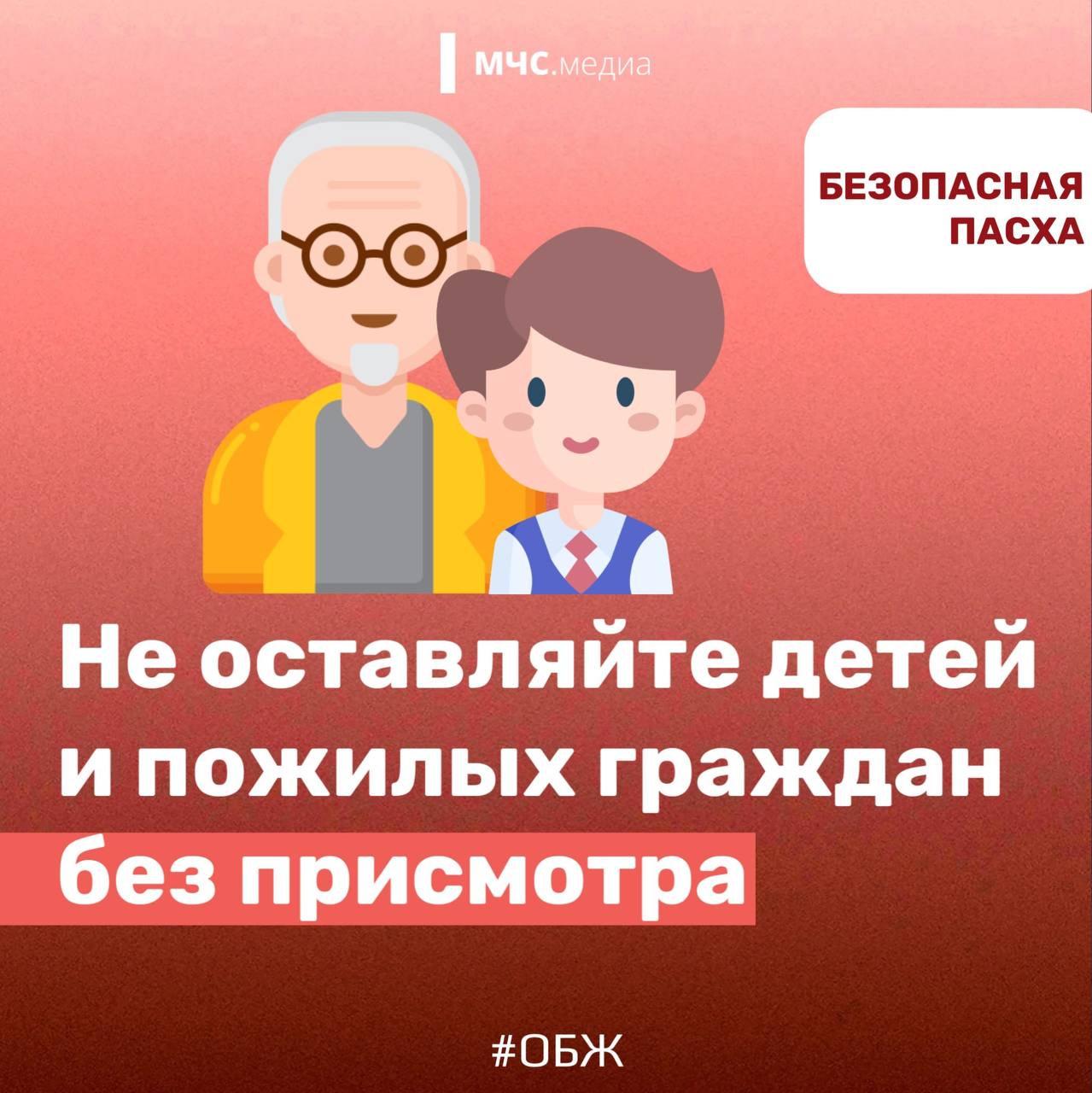 МЧС.медиа

БЕЗОПАСНАЯ ПАСХА

Не оставляйте детей и пожилых граждан без присмотра

#ОБЖ